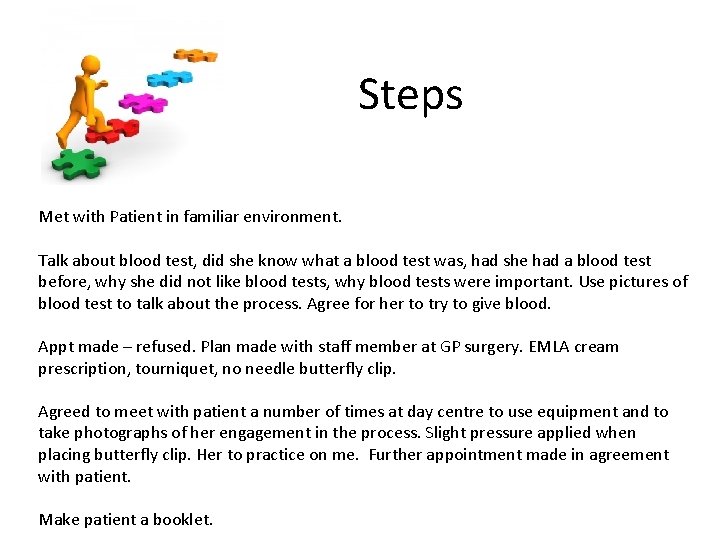 Steps

Met with Patient in familiar environment.

Talk about blood test, did she know what a blood test was, had she had a blood test before, why she did not like blood tests, why blood tests were important. Use pictures of blood test to talk about the process. Agree for her to try to give blood.

Appt made – refused. Plan made with staff member at GP surgery. EMLA cream prescription, tourniquet, no needle butterfly clip.

Agreed to meet with patient a number of times at day centre to use equipment and to take photographs of her engagement in the process. Slight pressure applied when placing butterfly clip. Her to practice on me. Further appointment made in agreement with patient.

Make patient a booklet.